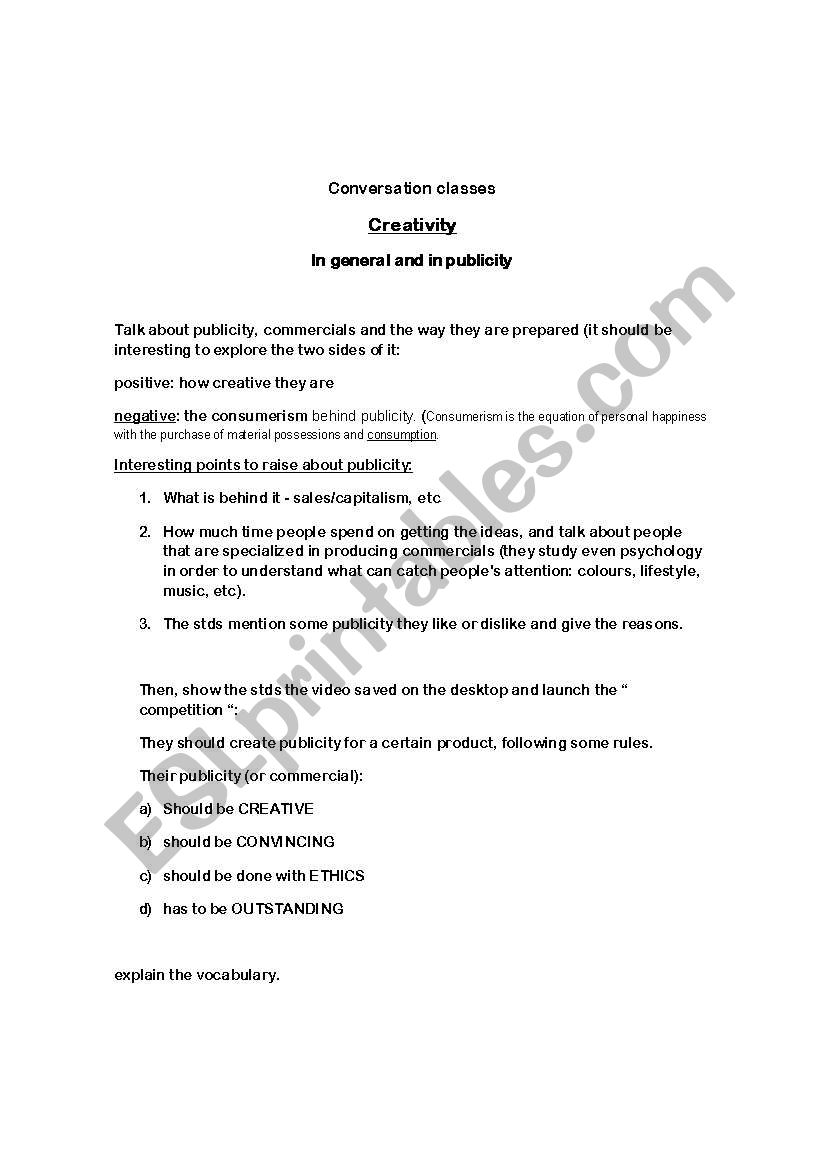 Conversation classes

Creativity

In general and in publicity

Talk about publicity, commercials and the way they are prepared (it should be interesting to explore the two sides of it:

positive: how creative they are

negative: the consumerism behind publicity. (Consumerism is the equation of personal happiness with the purchase of material possessions and consumption.

Interesting points to raise about publicity:

1. What is behind it - sales/capitalism, etc

2. How much time people spend on getting the ideas, and talk about people that are specialized in producing commercials (they study even psychology in order to understand what can catch people's attention: colours, lifestyle, music, etc).

3. The stds mention some publicity they like or dislike and give the reasons.

Then, show the stds the video saved on the desktop and launch the " competition ":

They should create publicity for a certain product, following some rules.

Their publicity (or commercial):

a) Should be CREATIVE

b) should be CONVINCING

c) should be done with ETHICS

d) has to be OUTSTANDING

explain the vocabulary.

ESLprintables.com